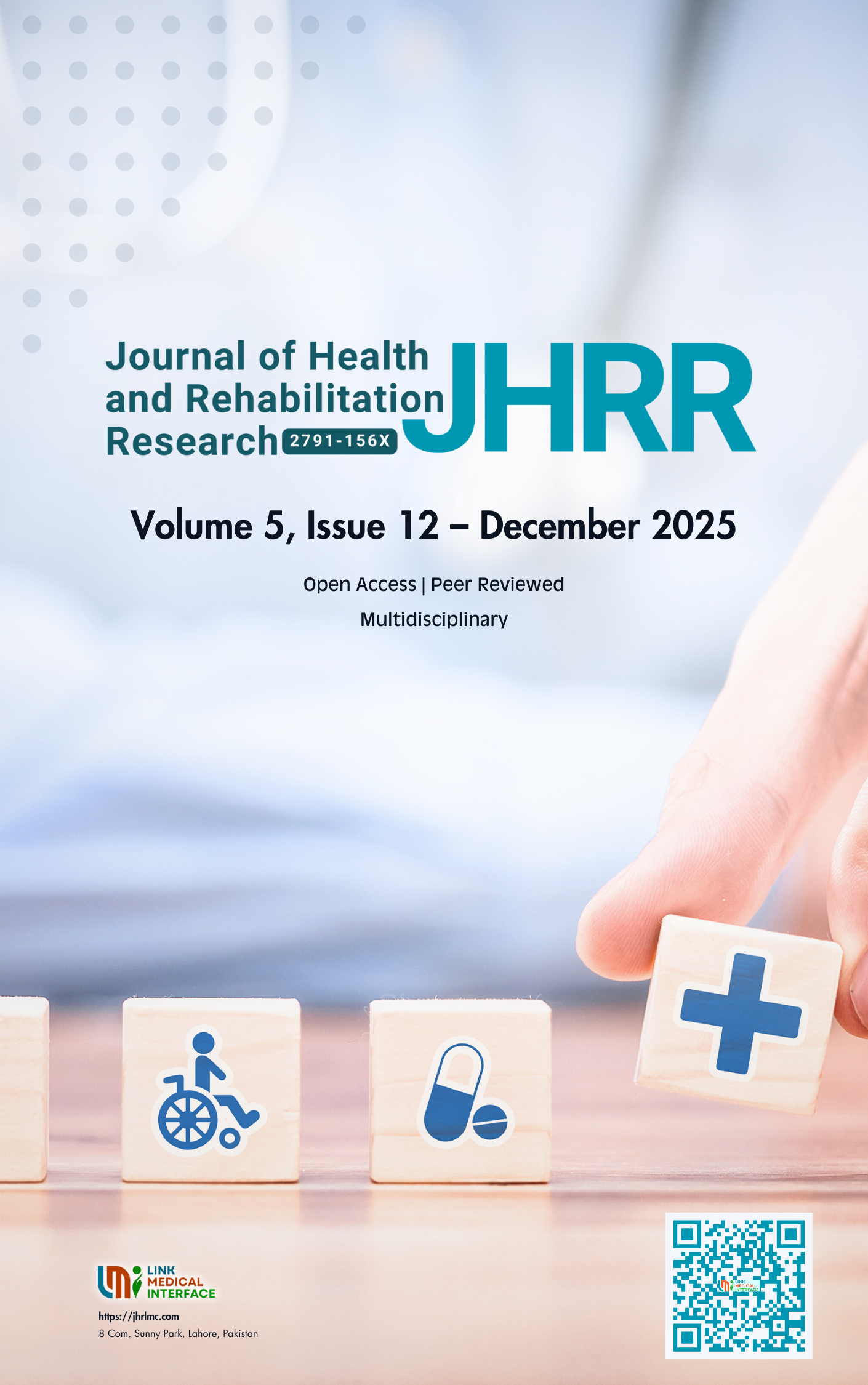 Journal of Health and Rehabilitation Research 2791-156X

JHRR

Volume 5, Issue 12 – December 2025

Open Access | Peer Reviewed

Multidisciplinary

LINK MEDICAL INTERFACE

https://jhrlmc.com
8 Com. Sunny Park, Lahore, Pakistan